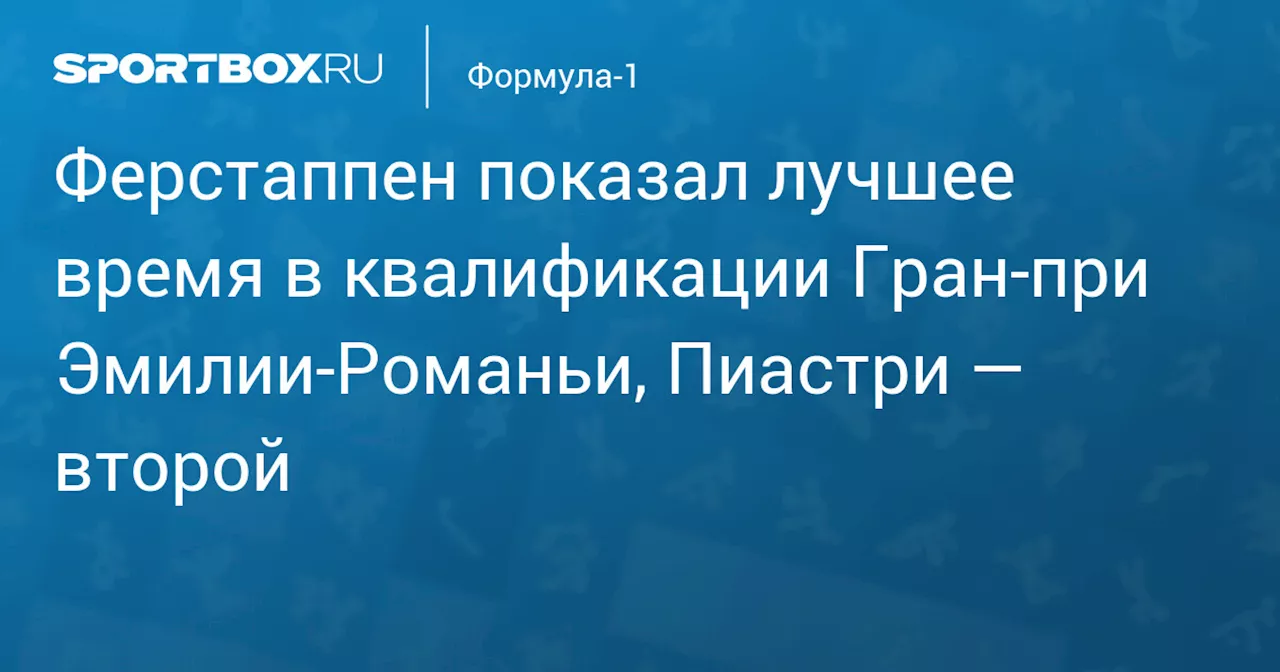 SPORTBOX.RU

Формула-1

Ферстаппен показал лучшее время в квалификации Гран-при Эмилии-Романьи, Пиастри — второй